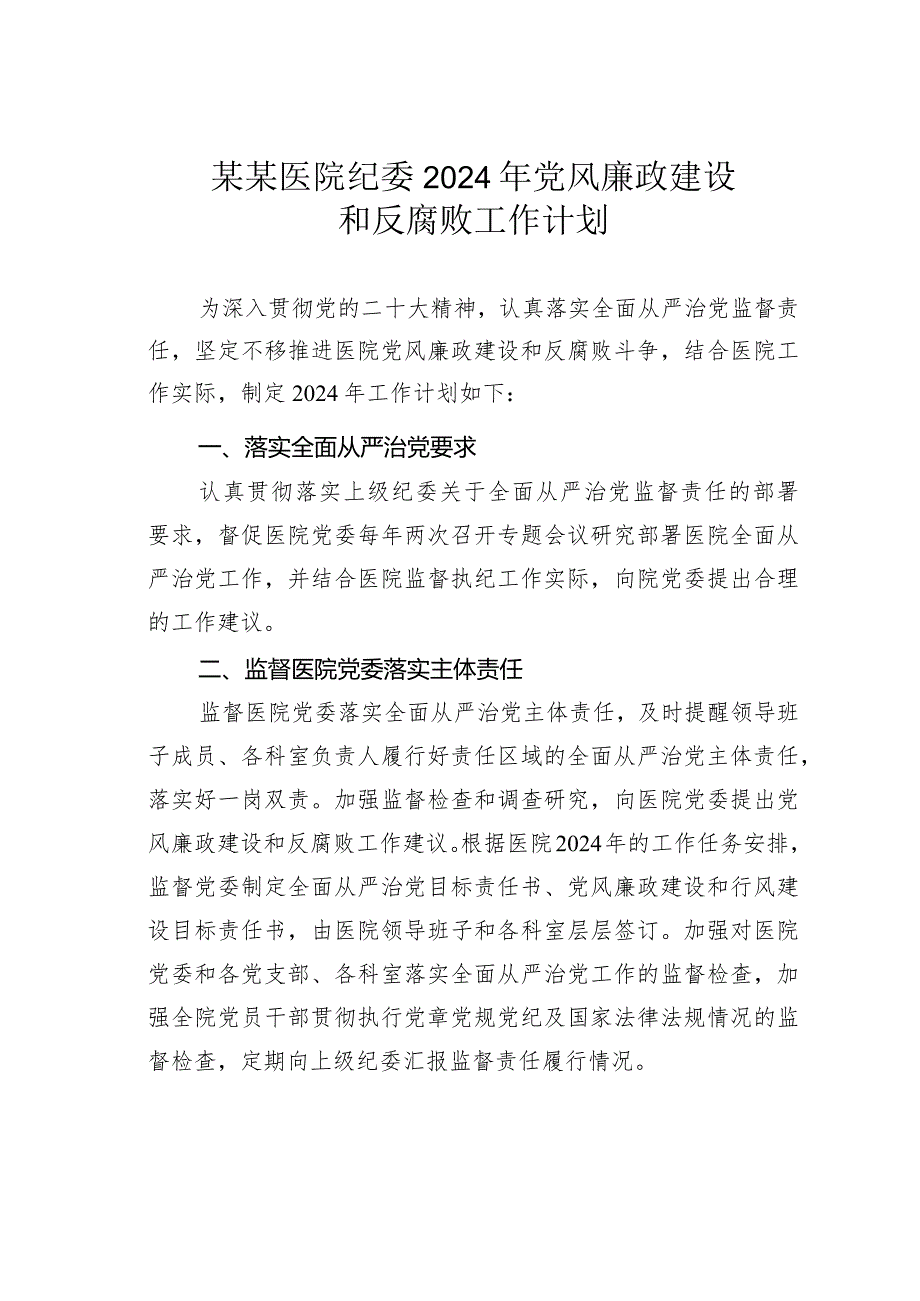 某某医院纪委2024年党风廉政建设和反腐败工作计划

为深入贯彻党的二十大精神，认真落实全面从严治党监督责任，坚定不移推进医院党风廉政建设和反腐败斗争，结合医院工作实际，制定2024年工作计划如下：

一、落实全面从严治党要求

认真贯彻落实上级纪委关于全面从严治党监督责任的部署要求，督促医院党委每年两次召开专题会议研究部署医院全面从严治党工作，并结合医院监督执纪工作实际，向院党委提出合理的工作建议。

二、监督医院党委落实主体责任

监督医院党委落实全面从严治党主体责任，及时提醒领导班子成员、各科室负责人履行好责任区域的全面从严治党主体责任，落实好一岗双责。加强监督检查和调查研究，向医院党委提出党风廉政建设和反腐败工作建议。根据医院2024年的工作任务安排，监督党委制定全面从严治党目标责任书、党风廉政建设和行风建设目标责任书，由医院领导班子和各科室层层签订。加强对医院党委和各党支部、各科室落实全面从严治党工作的监督检查，加强全院党员干部贯彻执行党章党规党纪及国家法律法规情况的监督检查，定期向上级纪委汇报监督责任履行情况。